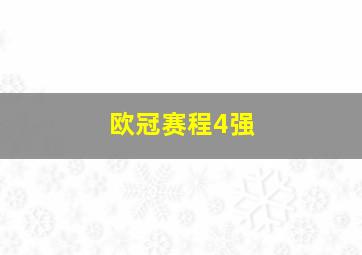 欧冠赛程4强